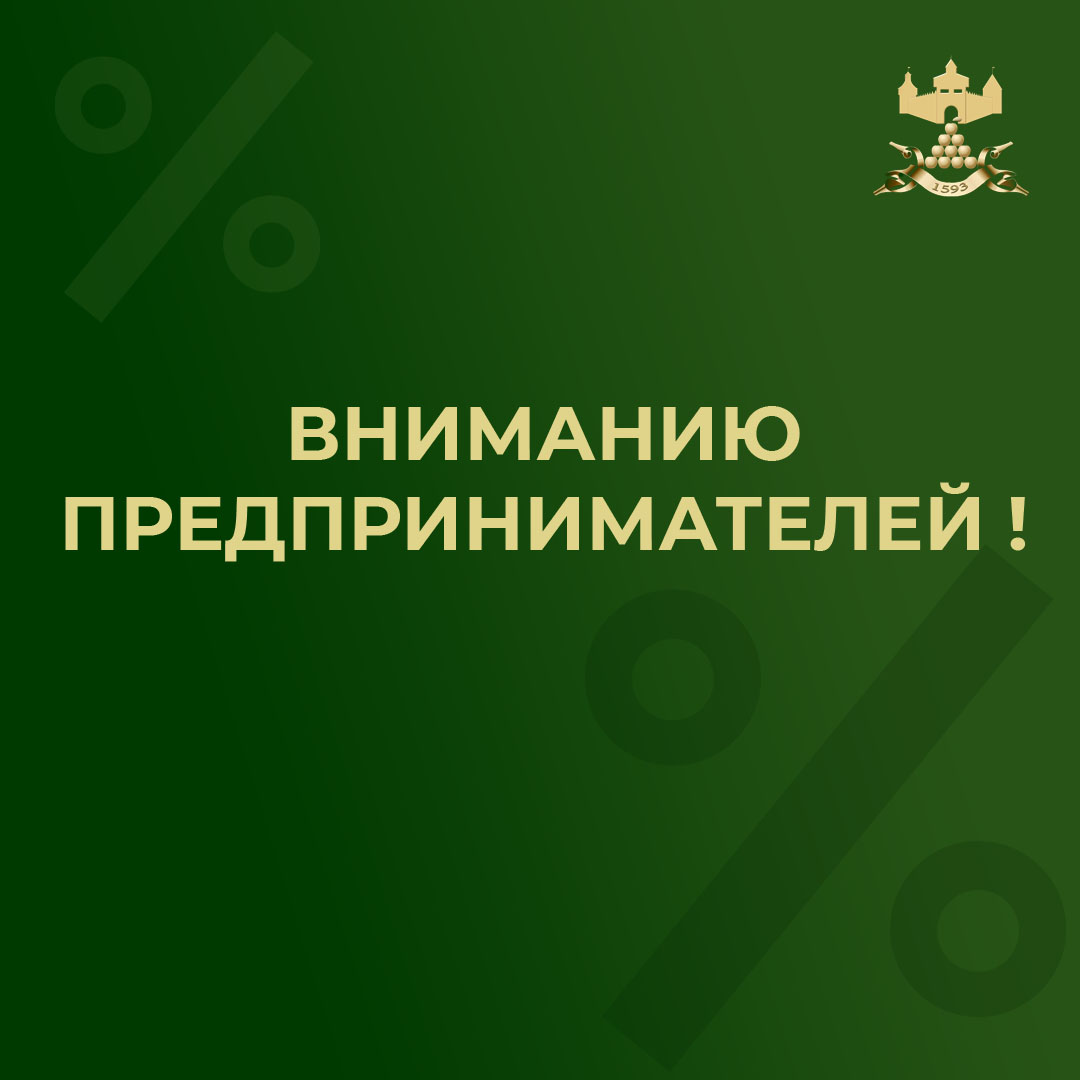 1593

ВНИМАНИЮ ПРЕДПРИНИМАТЕЛЕЙ !